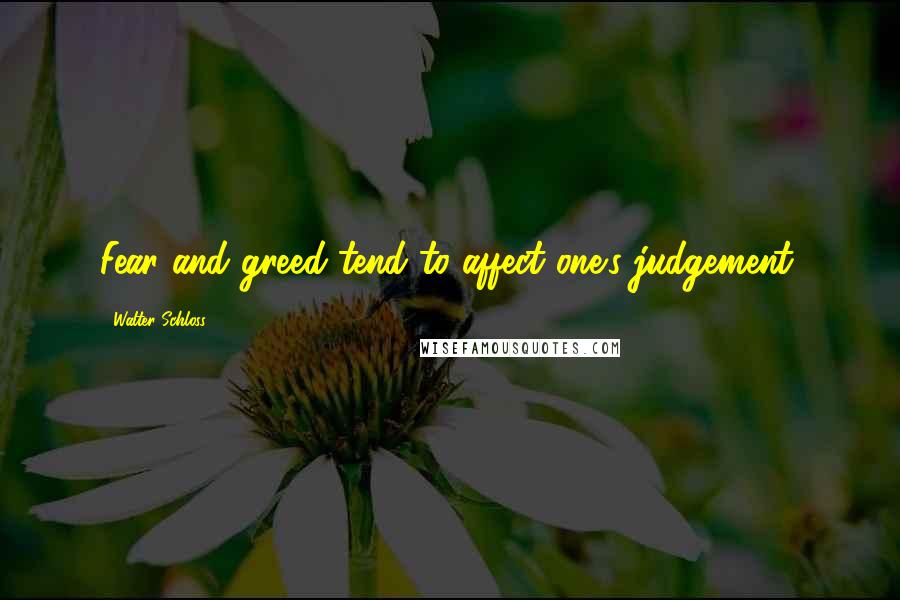 Fear and greed tend to affect one's judgement.

Walter Schloss

WISEFAMOUSQUOTES.COM